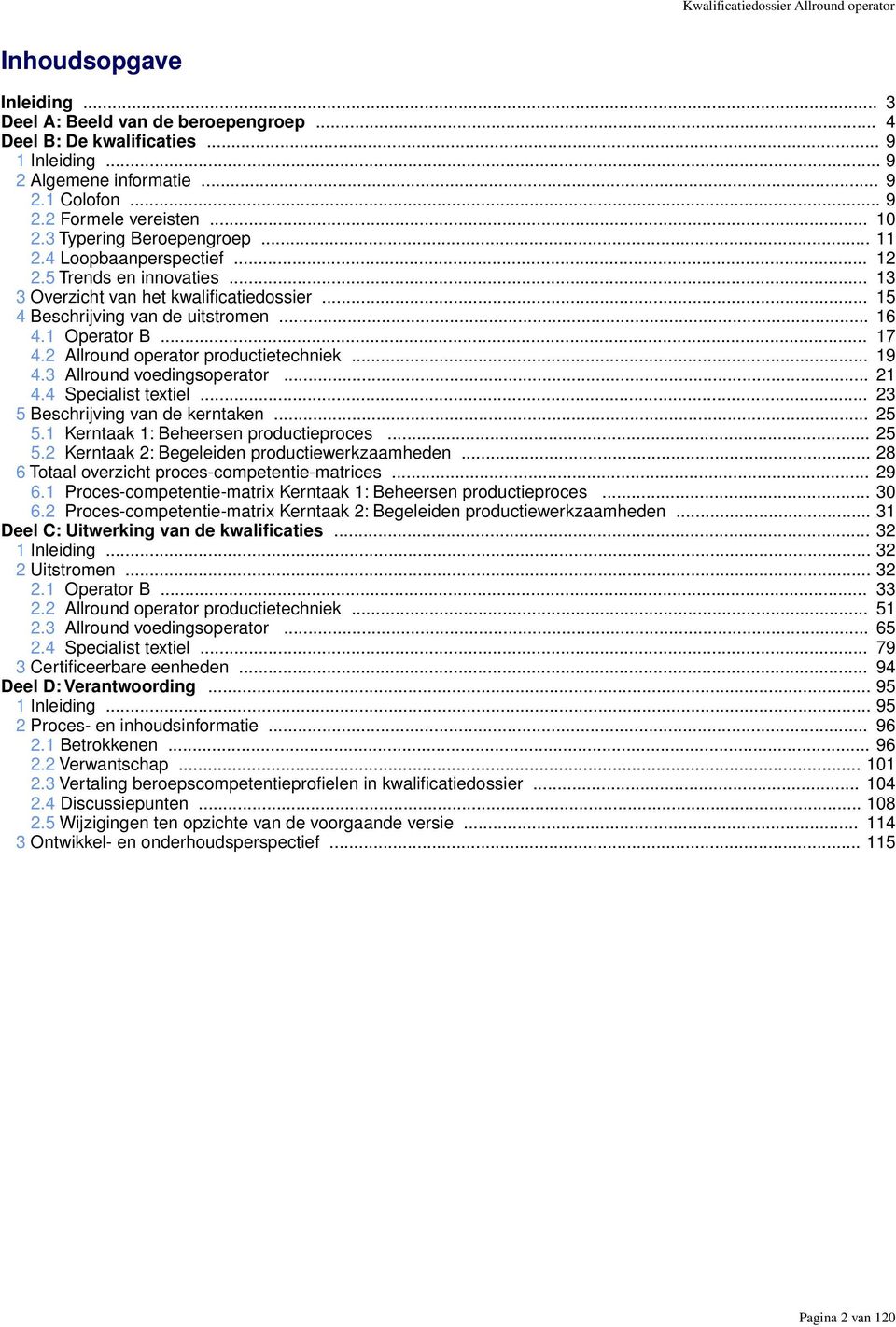 Kwalificatiedossier Allround operator

Inhoudsopgave

Inleiding ... 3
Deel A: Beeld van de beroepengroep ... 4
Deel B: De kwalificaties ... 9
1 Inleiding ... 9
2 Algemene informatie ... 9
2.1 Colofon ... 9
2.2 Formele vereisten ... 10
2.3 Typering Beroepengroep ... 11
2.4 Loopbaanperspectief ... 12
2.5 Trends en innovaties ... 13
3 Overzicht van het kwalificatiedossier ... 15
4 Beschrijving van de uitstromen ... 16
4.1 Operator B ... 17
4.2 Allround operator productietechniek ... 19
4.3 Allround voedingsoperator ... 21
4.4 Specialist textiel ... 23
5 Beschrijving van de kerntaken ... 25
5.1 Kerntaak 1: Beheersen productieproces ... 25
5.2 Kerntaak 2: Begeleiden productiewerkzaamheden ... 28
6 Totaal overzicht proces-competentie-matrices ... 29
6.1 Proces-competentie-matrix Kerntaak 1: Beheersen productieproces ... 30
6.2 Proces-competentie-matrix Kerntaak 2: Begeleiden productiewerkzaamheden ... 31
Deel C: Uitwerking van de kwalificaties ... 32
1 Inleiding ... 32
2 Uitstromen ... 32
2.1 Operator B ... 33
2.2 Allround operator productietechniek ... 51
2.3 Allround voedingsoperator ... 65
2.4 Specialist textiel ... 79
3 Certificeerbare eenheden ... 94
Deel D: Verantwoording ... 95
1 Inleiding ... 95
2 Proces- en inhoudsinformatie ... 96
2.1 Betrokkenen ... 96
2.2 Verwantschap ... 101
2.3 Vertaling beroepscompetentieprofielen in kwalificatiedossier ... 104
2.4 Discussiepunten ... 108
2.5 Wijzigingen ten opzichte van de voorgaande versie ... 114
3 Ontwikkel- en onderhoudsperspectief ... 115

Pagina 2 van 120